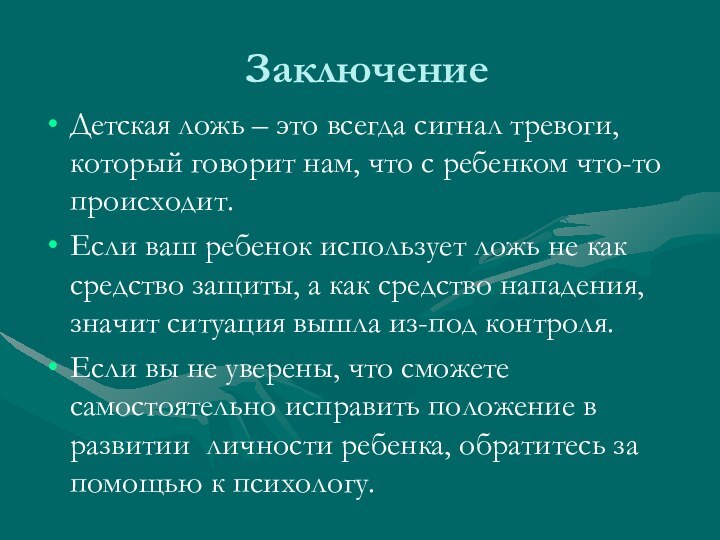 Заключение

• Детская ложь – это всегда сигнал тревоги, который говорит нам, что с ребенком что-то происходит.

• Если ваш ребенок использует ложь не как средство защиты, а как средство нападения, значит ситуация вышла из-под контроля.

• Если вы не уверены, что сможете самостоятельно исправить положение в развитии  личности ребенка, обратитесь за помощью к психологу.